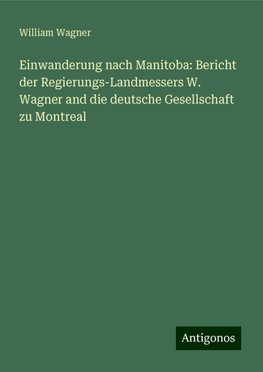 William Wagner

Einwanderung nach Manitoba: Bericht der Regierungs-Landmessers W. Wagner and die deutsche Gesellschaft zu Montreal

Antigonos